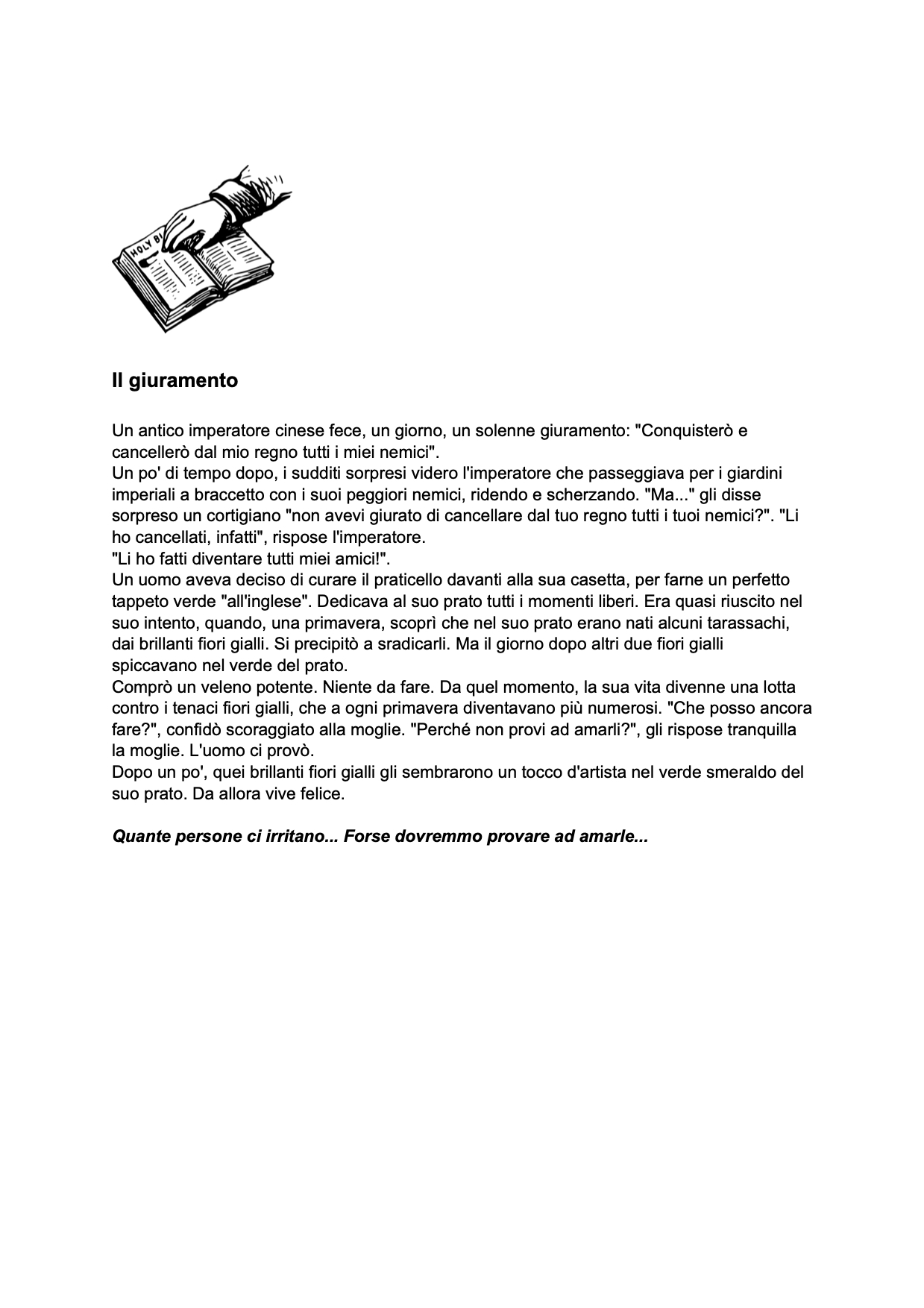 HOLY BI

Il giuramento

Un antico imperatore cinese fece, un giorno, un solenne giuramento: "Conquisterò e cancellerò dal mio regno tutti i miei nemici".
Un po' di tempo dopo, i sudditi sorpresi videro l'imperatore che passeggiava per i giardini imperiali a braccetto con i suoi peggiori nemici, ridendo e scherzando. "Ma..." gli disse sorpreso un cortigiano "non avevi giurato di cancellare dal tuo regno tutti i tuoi nemici?". "Li ho cancellati, infatti", rispose l'imperatore.
"Li ho fatti diventare tutti miei amici!".
Un uomo aveva deciso di curare il praticello davanti alla sua casetta, per farne un perfetto tappeto verde "all'inglese". Dedicava al suo prato tutti i momenti liberi. Era quasi riuscito nel suo intento, quando, una primavera, scoprì che nel suo prato erano nati alcuni tarassachi, dai brillanti fiori gialli. Si precipitò a sradicarli. Ma il giorno dopo altri due fiori gialli spiccavano nel verde del prato.
Comprò un veleno potente. Niente da fare. Da quel momento, la sua vita divenne una lotta contro i tenaci fiori gialli, che a ogni primavera diventavano più numerosi. "Che posso ancora fare?", confidò scoraggiato alla moglie. "Perché non provi ad amarli?", gli rispose tranquilla la moglie. L'uomo ci provò.
Dopo un po', quei brillanti fiori gialli gli sembrarono un tocco d'artista nel verde smeraldo del suo prato. Da allora vive felice.

Quante persone ci irritano... Forse dovremmo provare ad amarle...